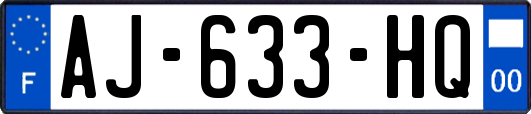 F
AJ-633-HQ
00